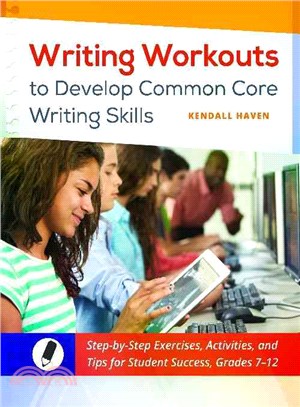 Writing Workouts
to Develop Common Core Writing Skills

KENDALL HAVEN

Step-by-Step Exercises, Activities, and Tips for Student Success, Grades 7–12